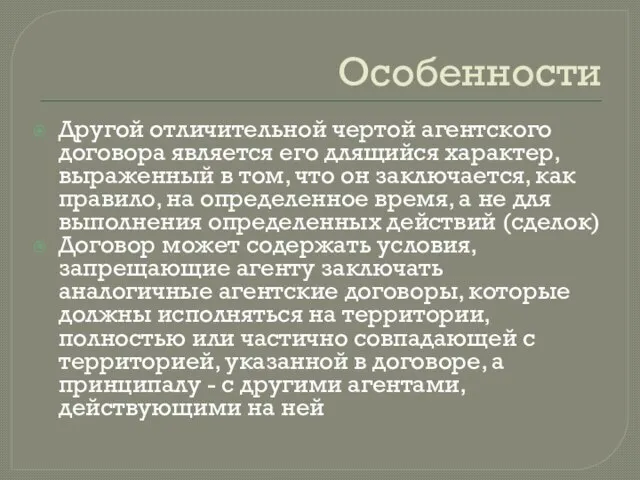 Особенности

Другой отличительной чертой агентского договора является его длящийся характер, выраженный в том, что он заключается, как правило, на определенное время, а не для выполнения определенных действий (сделок)

Договор может содержать условия, запрещающие агенту заключать аналогичные агентские договоры, которые должны исполняться на территории, полностью или частично совпадающей с территорией, указанной в договоре, а принципалу - с другими агентами, действующими на ней